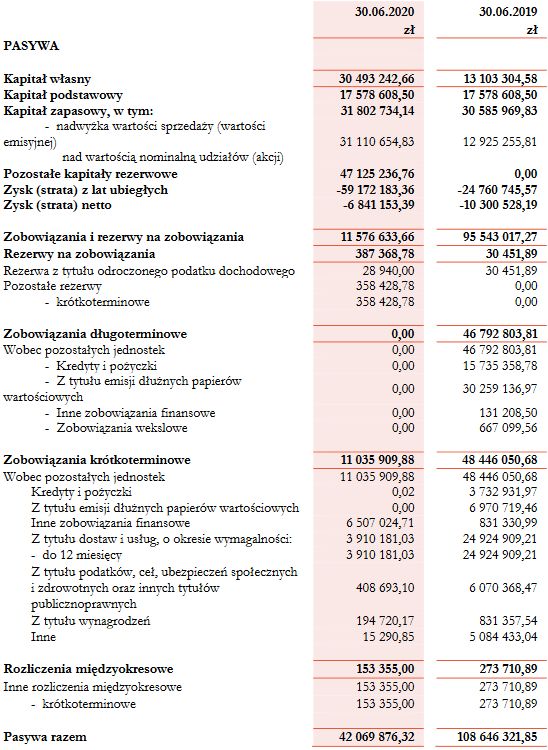 | | 30.06.2020 | 30.06.2019 |
|---|---|---|
| | zł | zł |
| PASYWA | | |
| Kapitał własny | 30 493 242,66 | 13 103 304,58 |
| Kapitał podstawowy | 17 578 608,50 | 17 578 608,50 |
| Kapitał zapasowy, w tym: | 31 802 734,14 | 30 585 969,83 |
| - nadwyżka wartości sprzedaży (wartości emisyjnej) nad wartością nominalną udziałów (akcji) | 31 110 654,83 | 12 925 255,81 |
| Pozostałe kapitały rezerwowe | 47 125 236,76 | 0,00 |
| Zysk (strata) z lat ubiegłych | -59 172 183,36 | -24 760 745,57 |
| Zysk (strata) netto | -6 841 153,39 | -10 300 528,19 |
| Zobowiązania i rezerwy na zobowiązania | 11 576 633,66 | 95 543 017,27 |
| Rezerwy na zobowiązania | 387 368,78 | 30 451,89 |
| Rezerwa z tytułu odroczonego podatku dochodowego | 28 940,00 | 30 451,89 |
| Pozostałe rezerwy | 358 428,78 | 0,00 |
| - krótkoterminowe | 358 428,78 | 0,00 |
| Zobowiązania długoterminowe | 0,00 | 46 792 803,81 |
| Wobec pozostałych jednostek | 0,00 | 46 792 803,81 |
| - Kredyty i pożyczki | 0,00 | 15 735 358,78 |
| - Z tytułu emisji dłużnych papierów wartościowych | 0,00 | 30 259 136,97 |
| - Inne zobowiązania finansowe | 0,00 | 131 208,50 |
| - Zobowiązania wekslowe | 0,00 | 667 099,56 |
| Zobowiązania krótkoterminowe | 11 035 909,88 | 48 446 050,68 |
| Wobec pozostałych jednostek | 11 035 909,88 | 48 446 050,68 |
| Kredyty i pożyczki | 0,02 | 3 732 931,97 |
| Z tytułu emisji dłużnych papierów wartościowych | 0,00 | 6 970 719,46 |
| Inne zobowiązania finansowe | 6 507 024,71 | 831 330,99 |
| Z tytułu dostaw i usług, o okresie wymagalności: | 3 910 181,03 | 24 924 909,21 |
| - do 12 miesięcy | 3 910 181,03 | 24 924 909,21 |
| Z tytułu podatków, ceł, ubezpieczeń społecznych i zdrowotnych oraz innych tytułów publicznoprawnych | 408 693,10 | 6 070 368,47 |
| Z tytułu wynagrodzeń | 194 720,17 | 831 357,54 |
| Inne | 15 290,85 | 5 084 433,04 |
| Rozliczenia międzyokresowe | 153 355,00 | 273 710,89 |
| Inne rozliczenia międzyokresowe | 153 355,00 | 273 710,89 |
| - krótkoterminowe | 153 355,00 | 273 710,89 |
| Pasywa razem | 42 069 876,32 | 108 646 321,85 |